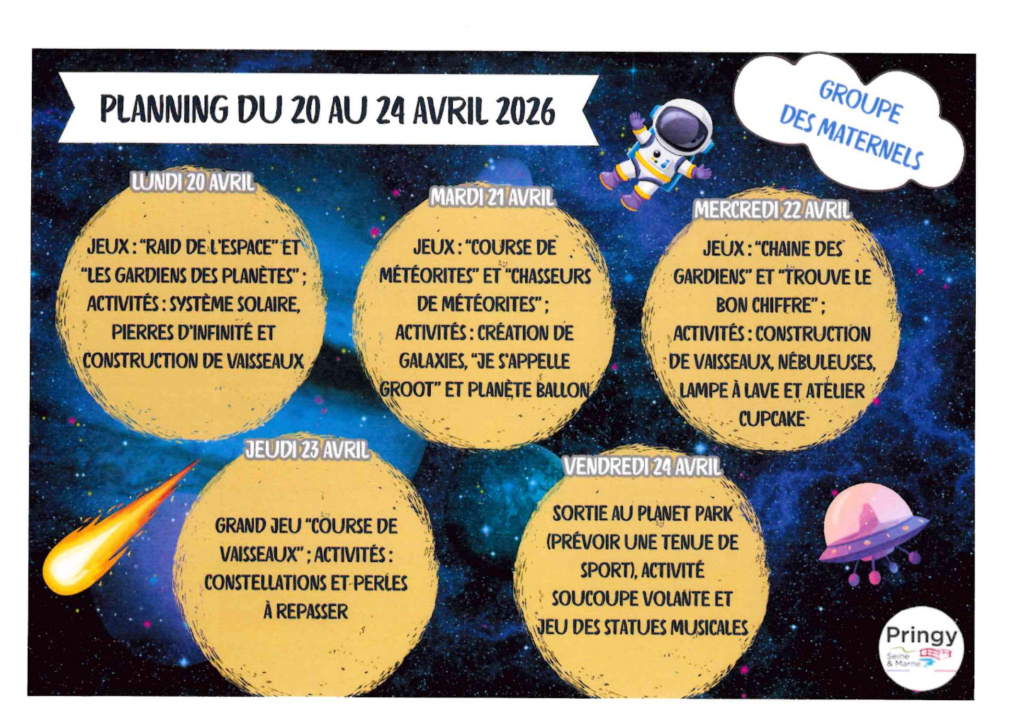 PLANNING DU 20 AU 24 AVRIL 2026

GROUPE DES MATERNELS

LUNDI 20 AVRIL

JEUX : "RAID DE L'ESPACE" ET "LES GARDIENS DES PLANÈTES" ; ACTIVITÉS : SYSTÈME SOLAIRE, PIERRES D'INFINITÉ ET CONSTRUCTION DE VAISSEAUX

MARDI 21 AVRIL

JEUX : "COURSE DE MÉTÉORITES" ET "CHASSEURS DE MÉTÉORITES" ; ACTIVITÉS : CRÉATION DE GALAXIES, "JE S'APPELLE GROOT" ET PLANÈTE BALLON

MERCREDI 22 AVRIL

JEUX : "CHAINE DES GARDIENS" ET "TROUVE LE BON CHIFFRE" ; ACTIVITÉS : CONSTRUCTION DE VAISSEAUX, NÉBULEUSES, LAMPE À LAVE ET ATELIER CUPCAKE

JEUDI 23 AVRIL

GRAND JEU "COURSE DE VAISSEAUX" ; ACTIVITÉS : CONSTELLATIONS ET PERLES À REPASSER

VENDREDI 24 AVRIL

SORTIE AU PLANET PARK (PRÉVOIR UNE TENUE DE SPORT), ACTIVITÉ SOUCOUPE VOLANTE ET JEU DES STATUES MUSICALES

Pringy
Seine & Marne